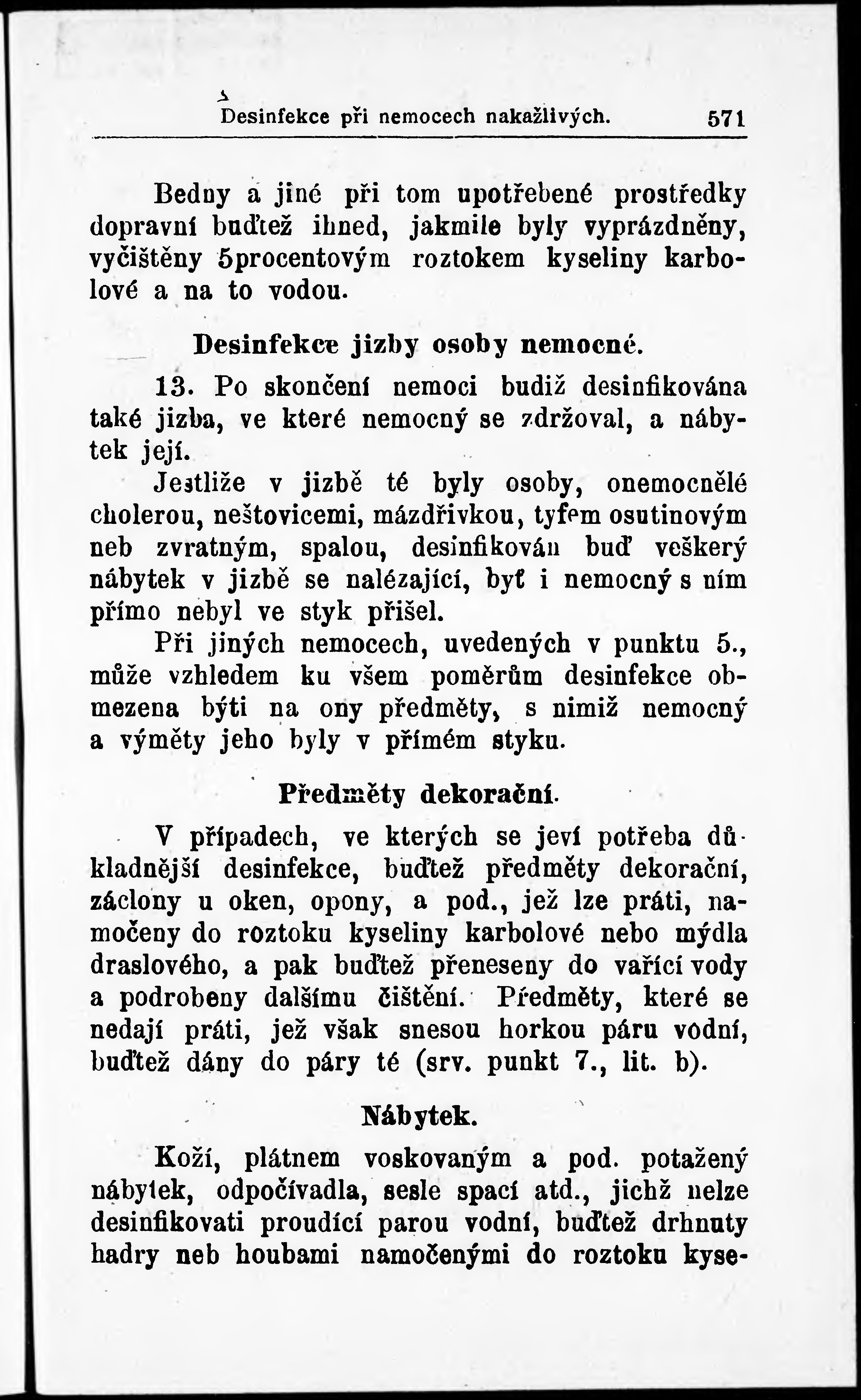 Desinfekce při nemocech nakažlivých. 571

Bedny a jiné při tom upotřebené prostředky dopravní buďtež ihned, jakmile byly vyprázdněny, vyčištěny 5procentovým roztokem kyseliny karbolové a na to vodou.

Desinfekce jizby osoby nemocné.

13. Po skončení nemoci budiž desinfikována také jizba, ve které nemocný se zdržoval, a nábytek její.

Jestliže v jizbě té byly osoby, onemocnělé cholerou, neštovicemi, mázdřivkou, tyfem osutinovým neb zvratným, spalou, desinfikován buď veškerý nábytek v jizbě se nalézající, byť i nemocný s ním přímo nebyl ve styk přišel.

Při jiných nemocech, uvedených v punktu 5., může vzhledem ku všem poměrům desinfekce obmezena býti na ony předměty, s nimiž nemocný a výměty jeho byly v přímém styku.

Předměty dekorační.

V případech, ve kterých se jeví potřeba důkladnější desinfekce, buďtež předměty dekorační, záclony u oken, opony, a pod., jež lze práti, namočeny do roztoku kyseliny karbolové nebo mýdla draslového, a pak buďtež přeneseny do vařící vody a podrobeny dalšímu čištění. Předměty, které se nedají práti, jež však snesou horkou páru vodní, buďtež dány do páry té (srv. punkt 7., lit. b).

Nábytek.

Koží, plátnem voskovaným a pod. potažený nábytek, odpočívadla, sesle spací atd., jichž nelze desinfikovati proudící parou vodní, buďtež drhnuty hadry neb houbami namočenými do roztoku kyse-